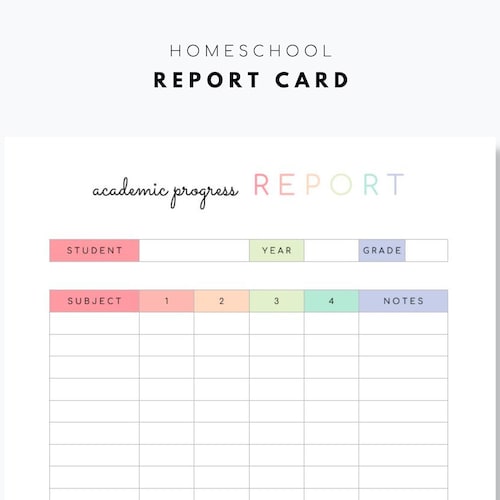 HOMESCHOOL
REPORT CARD

academic progress REPORT

| STUDENT | | YEAR | | GRADE | |
|---|---|---|---|---|---|

| SUBJECT | 1 | 2 | 3 | 4 | NOTES |
|---|---|---|---|---|---|
| | | | | | |
| | | | | | |
| | | | | | |
| | | | | | |
| | | | | | |
| | | | | | |
| | | | | | |
| | | | | | |